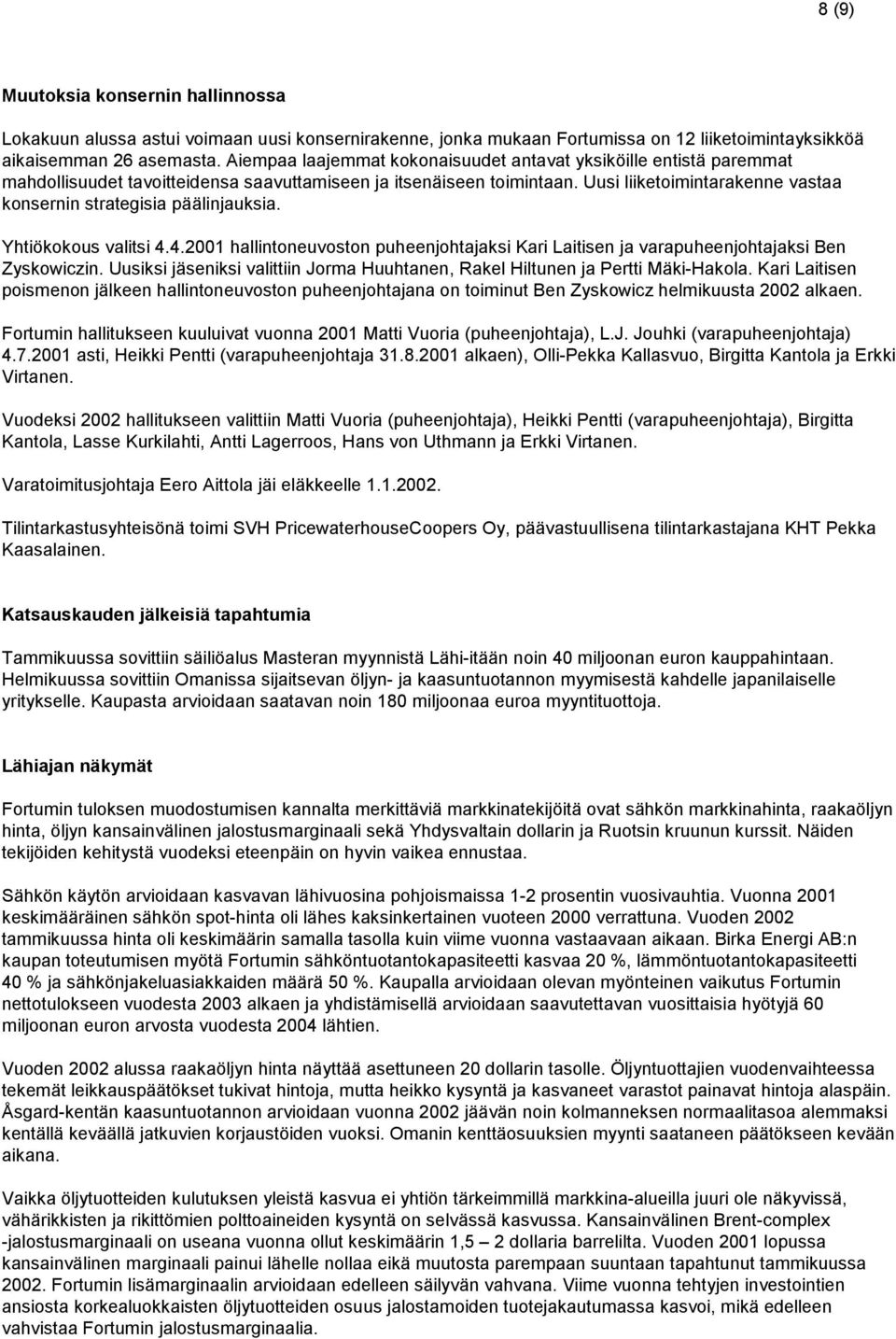 8 (9)

Muutoksia konsernin hallinnossa

Lokakuun alussa astui voimaan uusi konsernirakenne, jonka mukaan Fortumissa on 12 liiketoimintayksikköä aikaisemman 26 asemasta. Aiempaa laajemmat kokonaisuudet antavat yksiköille entistä paremmat mahdollisuudet tavoitteidensa saavuttamiseen ja itsenäiseen toimintaan. Uusi liiketoimintarakenne vastaa konsernin strategisia päälinjauksia.

Yhtiökokous valitsi 4.4.2001 hallintoneuvoston puheenjohtajaksi Kari Laitisen ja varapuheenjohtajaksi Ben Zyskowiczin. Uusiksi jäseniksi valittiin Jorma Huuhtanen, Rakel Hiltunen ja Pertti Mäki-Hakola. Kari Laitisen poismenon jälkeen hallintoneuvoston puheenjohtajana on toiminut Ben Zyskowicz helmikuusta 2002 alkaen.

Fortumin hallitukseen kuuluivat vuonna 2001 Matti Vuoria (puheenjohtaja), L.J. Jouhki (varapuheenjohtaja) 4.7.2001 asti, Heikki Pentti (varapuheenjohtaja 31.8.2001 alkaen), Olli-Pekka Kallasvuo, Birgitta Kantola ja Erkki Virtanen.

Vuodeksi 2002 hallitukseen valittiin Matti Vuoria (puheenjohtaja), Heikki Pentti (varapuheenjohtaja), Birgitta Kantola, Lasse Kurkilahti, Antti Lagerroos, Hans von Uthmann ja Erkki Virtanen.

Varatoimitusjohtaja Eero Aittola jäi eläkkeelle 1.1.2002.

Tilintarkastusyhteisönä toimi SVH PricewaterhouseCoopers Oy, päävastuullisena tilintarkastajana KHT Pekka Kaasalainen.

Katsauskauden jälkeisiä tapahtumia

Tammikuussa sovittiin säiliöalus Masteran myynnistä Lähi-itään noin 40 miljoonan euron kauppahintaan. Helmikuussa sovittiin Omanissa sijaitsevan öljyn- ja kaasuntuotannon myymisestä kahdelle japanilaiselle yritykselle. Kaupasta arvioidaan saatavan noin 180 miljoonaa euroa myyntituottoja.

Lähiajan näkymät

Fortumin tuloksen muodostumisen kannalta merkittäviä markkinatekijöitä ovat sähkön markkinahinta, raakaöljyn hinta, öljyn kansainvälinen jalostusmarginaali sekä Yhdysvaltain dollarin ja Ruotsin kruunun kurssit. Näiden tekijöiden kehitystä vuodeksi eteenpäin on hyvin vaikea ennustaa.

Sähkön käytön arvioidaan kasvavan lähivuosina pohjoismaissa 1-2 prosentin vuosivauhtia. Vuonna 2001 keskimääräinen sähkön spot-hinta oli lähes kaksinkertainen vuoteen 2000 verrattuna. Vuoden 2002 tammikuussa hinta oli keskimäärin samalla tasolla kuin viime vuonna vastaavaan aikaan. Birka Energi AB:n kaupan toteutumisen myötä Fortumin sähköntuotantokapasiteetti kasvaa 20 %, lämmöntuotantokapasiteetti 40 % ja sähkönjakeluasiakkaiden määrä 50 %. Kaupalla arvioidaan olevan myönteinen vaikutus Fortumin nettotulokseen vuodesta 2003 alkaen ja yhdistämisellä arvioidaan saavutettavan vuosittaisia hyötyjä 60 miljoonan euron arvosta vuodesta 2004 lähtien.

Vuoden 2002 alussa raakaöljyn hinta näyttää asettuneen 20 dollarin tasolle. Öljyntuottajien vuodenvaihteessa tekemät leikkauspäätökset tukivat hintoja, mutta heikko kysyntä ja kasvaneet varastot painavat hintoja alaspäin. Åsgard-kentän kaasuntuotannon arvioidaan vuonna 2002 jäävän noin kolmanneksen normaalitasoa alemmaksi kentällä keväällä jatkuvien korjaustöiden vuoksi. Omanin kenttäosuuksien myynti saataneen päätökseen kevään aikana.

Vaikka öljytuotteiden kulutuksen yleistä kasvua ei yhtiön tärkeimmillä markkina-alueilla juuri ole näkyvissä, vähärikkisten ja rikittömien polttoaineiden kysyntä on selvässä kasvussa. Kansainvälinen Brent-complex -jalostusmarginaali on useana vuonna ollut keskimäärin 1,5 – 2 dollaria barrelilta. Vuoden 2001 lopussa kansainvälinen marginaali painui lähelle nollaa eikä muutosta parempaan suuntaan tapahtunut tammikuussa 2002. Fortumin lisämarginaalin arvioidaan edelleen säilyvän vahvana. Viime vuonna tehtyjen investointien ansiosta korkealuokkaisten öljytuotteiden osuus jalostamoiden tuotejakautumassa kasvoi, mikä edelleen vahvistaa Fortumin jalostusmarginaalia.